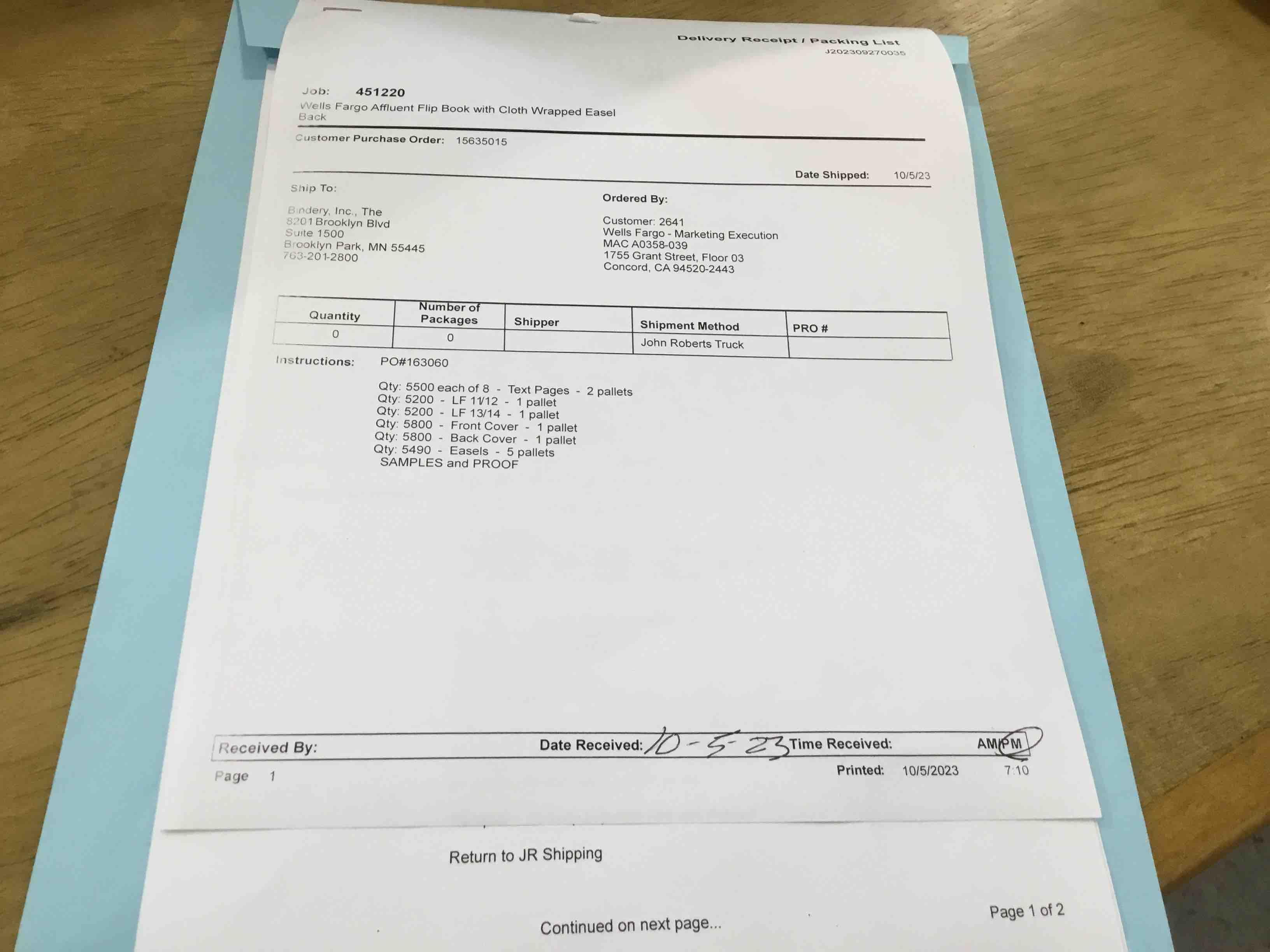 Delivery Receipt / Packing List
J202309270035

Job: 451220
Wells Fargo Affluent Flip Book with Cloth Wrapped Easel Back

Customer Purchase Order: 15635015

Date Shipped: 10/5/23

Ship To:

Bindery, Inc., The
8201 Brooklyn Blvd
Suite 1500
Brooklyn Park, MN 55445
763-201-2800

Ordered By:

Customer: 2641
Wells Fargo - Marketing Execution
MAC A0358-039
1755 Grant Street, Floor 03
Concord, CA 94520-2443

| Quantity | Number of Packages | Shipper | Shipment Method | PRO # |
|---|---|---|---|---|
| 0 | 0 | | John Roberts Truck | |

Instructions: PO#163060

Qty: 5500 each of 8 - Text Pages - 2 pallets
Qty: 5200 - LF 11/12 - 1 pallet
Qty: 5200 - LF 13/14 - 1 pallet
Qty: 5800 - Front Cover - 1 pallet
Qty: 5800 - Back Cover - 1 pallet
Qty: 5490 - Easels - 5 pallets
SAMPLES and PROOF

Received By: Date Received: 10-5-23 Time Received: AM/PM

Page 1 Printed: 10/5/2023 7:10

Return to JR Shipping

Continued on next page...

Page 1 of 2